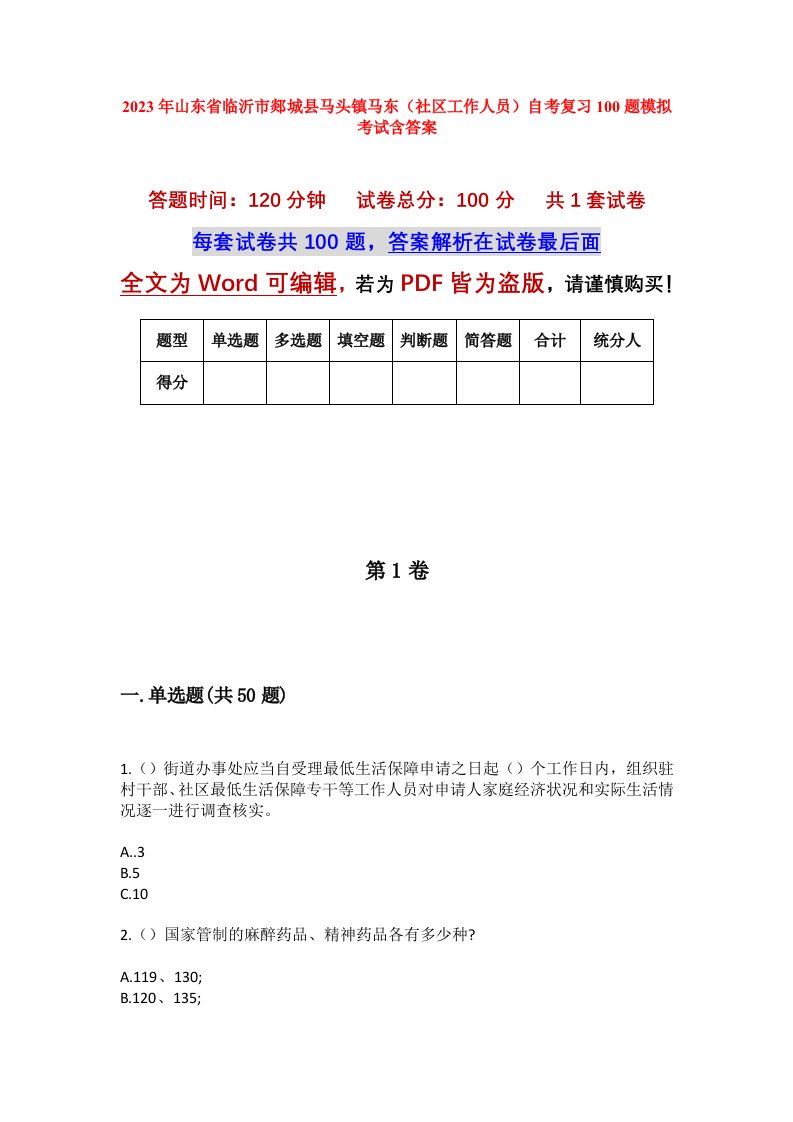 2023年山东省临沂市郯城县马头镇马东（社区工作人员）自考复习100题模拟考试含答案

答题时间：120分钟　试卷总分：100分　共1套试卷

每套试卷共100题，答案解析在试卷最后面

全文为Word可编辑，若为PDF皆为盗版，请谨慎购买！

| 题型 | 单选题 | 多选题 | 填空题 | 判断题 | 简答题 | 合计 | 统分人 |
|---|---|---|---|---|---|---|---|
| 得分 | | | | | | | |

第1卷

一.单选题(共50题)

1.（）街道办事处应当自受理最低生活保障申请之日起（）个工作日内，组织驻村干部、社区最低生活保障专干等工作人员对申请人家庭经济状况和实际生活情况逐一进行调查核实。

A..3
B.5
C.10

2.（）国家管制的麻醉药品、精神药品各有多少种?

A.119、130;
B.120、135;